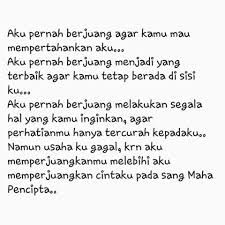 Aku pernah berjuang agar kamu mau mempertahankan aku...
Aku pernah berjuang menjadi yang terbaik agar kamu tetap berada di sisi ku...
Aku pernah berjuang melakukan segala hal yang kamu inginkan, agar perhatianmu hanya tercurah kepadaku..
Namun usaha ku gagal, krn aku memperjuangkanmu melebihi aku memperjuangkan cintaku pada sang Maha Pencipta..